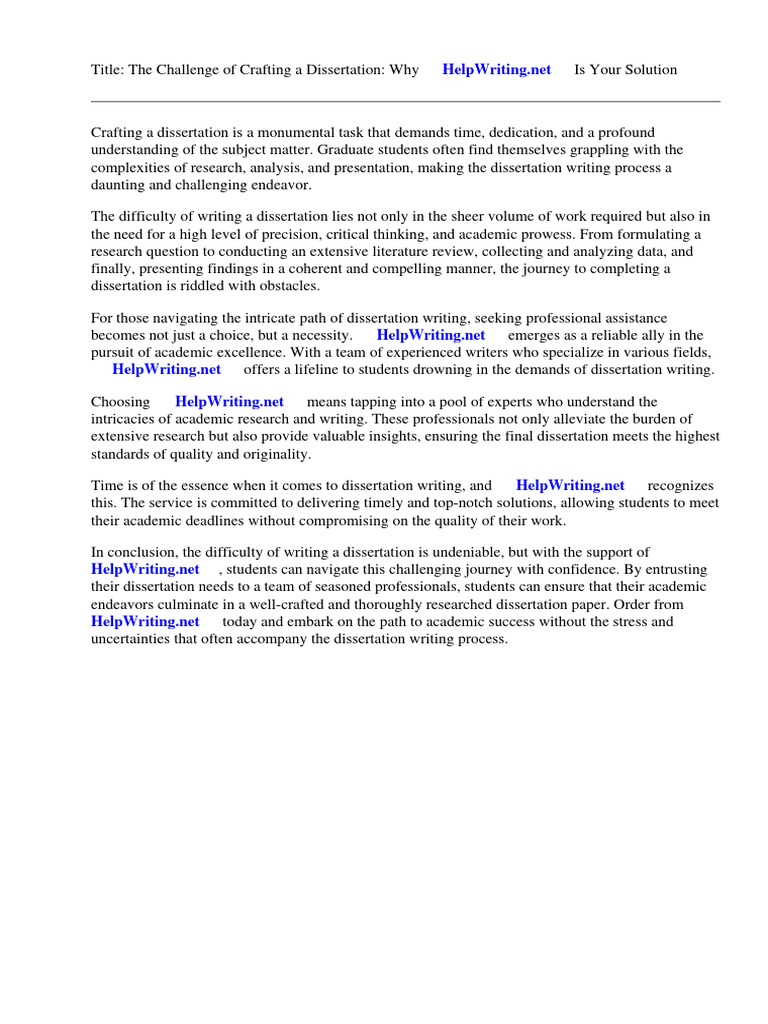 Title: The Challenge of Crafting a Dissertation: Why HelpWriting.net Is Your Solution

Crafting a dissertation is a monumental task that demands time, dedication, and a profound understanding of the subject matter. Graduate students often find themselves grappling with the complexities of research, analysis, and presentation, making the dissertation writing process a daunting and challenging endeavor.

The difficulty of writing a dissertation lies not only in the sheer volume of work required but also in the need for a high level of precision, critical thinking, and academic prowess. From formulating a research question to conducting an extensive literature review, collecting and analyzing data, and finally, presenting findings in a coherent and compelling manner, the journey to completing a dissertation is riddled with obstacles.

For those navigating the intricate path of dissertation writing, seeking professional assistance becomes not just a choice, but a necessity. HelpWriting.net emerges as a reliable ally in the pursuit of academic excellence. With a team of experienced writers who specialize in various fields, HelpWriting.net offers a lifeline to students drowning in the demands of dissertation writing.

Choosing HelpWriting.net means tapping into a pool of experts who understand the intricacies of academic research and writing. These professionals not only alleviate the burden of extensive research but also provide valuable insights, ensuring the final dissertation meets the highest standards of quality and originality.

Time is of the essence when it comes to dissertation writing, and HelpWriting.net recognizes this. The service is committed to delivering timely and top-notch solutions, allowing students to meet their academic deadlines without compromising on the quality of their work.

In conclusion, the difficulty of writing a dissertation is undeniable, but with the support of HelpWriting.net , students can navigate this challenging journey with confidence. By entrusting their dissertation needs to a team of seasoned professionals, students can ensure that their academic endeavors culminate in a well-crafted and thoroughly researched dissertation paper. Order from HelpWriting.net today and embark on the path to academic success without the stress and uncertainties that often accompany the dissertation writing process.